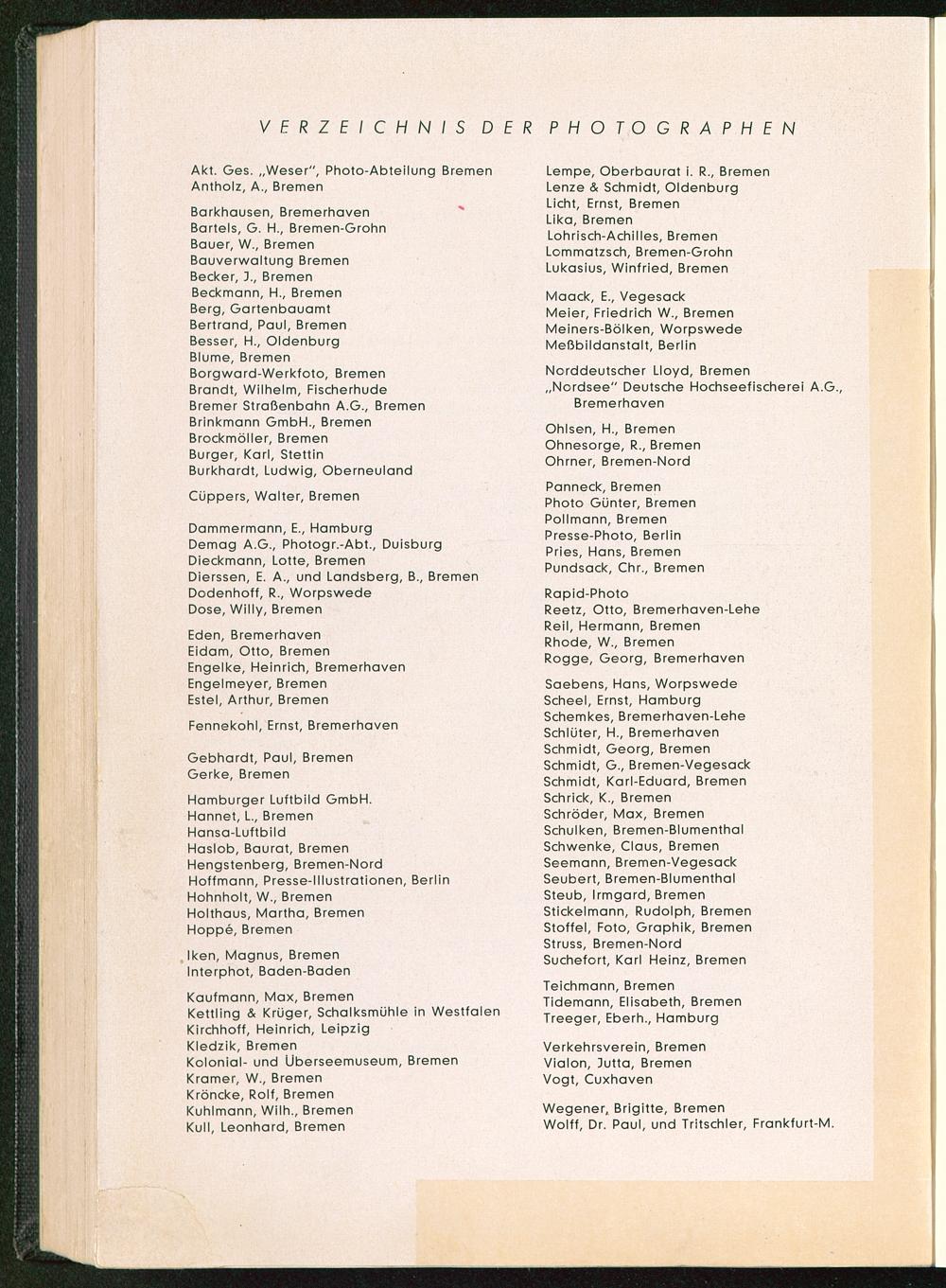 VERZEICHNIS DER PHOTOGRAPHEN

Akt. Ges. „Weser", Photo-Abteilung Bremen
Antholz, A., Bremen

Barkhausen, Bremerhaven
Bartels, G. H., Bremen-Grohn
Bauer, W., Bremen
Bauverwaltung Bremen
Becker, J., Bremen
Beckmann, H., Bremen
Berg, Gartenbauamt
Bertrand, Paul, Bremen
Besser, H., Oldenburg
Blume, Bremen
Borgward-Werkfoto, Bremen
Brandt, Wilhelm, Fischerhude
Bremer Straßenbahn A.G., Bremen
Brinkmann GmbH., Bremen
Brockmöller, Bremen
Burger, Karl, Stettin
Burkhardt, Ludwig, Oberneuland

Cüppers, Walter, Bremen

Dammermann, E., Hamburg
Demag A.G., Photogr.-Abt., Duisburg
Dieckmann, Lotte, Bremen
Dierssen, E. A., und Landsberg, B., Bremen
Dodenhoff, R., Worpswede
Dose, Willy, Bremen

Eden, Bremerhaven
Eidam, Otto, Bremen
Engelke, Heinrich, Bremerhaven
Engelmeyer, Bremen
Estel, Arthur, Bremen

Fennekohl, Ernst, Bremerhaven

Gebhardt, Paul, Bremen
Gerke, Bremen

Hamburger Luftbild GmbH.
Hannet, L., Bremen
Hansa-Luftbild
Haslob, Baurat, Bremen
Hengstenberg, Bremen-Nord
Hoffmann, Presse-Illustrationen, Berlin
Hohnholt, W., Bremen
Holthaus, Martha, Bremen
Hoppé, Bremen

Iken, Magnus, Bremen
Interphot, Baden-Baden

Kaufmann, Max, Bremen
Kettling & Krüger, Schalksmühle in Westfalen
Kirchhoff, Heinrich, Leipzig
Kledzik, Bremen
Kolonial- und Überseemuseum, Bremen
Kramer, W., Bremen
Kröncke, Rolf, Bremen
Kuhlmann, Wilh., Bremen
Kull, Leonhard, Bremen

Lempe, Oberbaurat i. R., Bremen
Lenze & Schmidt, Oldenburg
Licht, Ernst, Bremen
Lika, Bremen
Lohrisch-Achilles, Bremen
Lommatzsch, Bremen-Grohn
Lukasius, Winfried, Bremen

Maack, E., Vegesack
Meier, Friedrich W., Bremen
Meiners-Bölken, Worpswede
Meßbildanstalt, Berlin

Norddeutscher Lloyd, Bremen
„Nordsee" Deutsche Hochseefischerei A.G., Bremerhaven

Ohlsen, H., Bremen
Ohnesorge, R., Bremen
Ohrner, Bremen-Nord

Panneck, Bremen
Photo Günter, Bremen
Pollmann, Bremen
Presse-Photo, Berlin
Pries, Hans, Bremen
Pundsack, Chr., Bremen

Rapid-Photo
Reetz, Otto, Bremerhaven-Lehe
Reil, Hermann, Bremen
Rhode, W., Bremen
Rogge, Georg, Bremerhaven

Saebens, Hans, Worpswede
Scheel, Ernst, Hamburg
Schemkes, Bremerhaven-Lehe
Schlüter, H., Bremerhaven
Schmidt, Georg, Bremen
Schmidt, G., Bremen-Vegesack
Schmidt, Karl-Eduard, Bremen
Schrick, K., Bremen
Schröder, Max, Bremen
Schulken, Bremen-Blumenthal
Schwenke, Claus, Bremen
Seemann, Bremen-Vegesack
Seubert, Bremen-Blumenthal
Steub, Irmgard, Bremen
Stickelmann, Rudolph, Bremen
Stoffel, Foto, Graphik, Bremen
Struss, Bremen-Nord
Suchefort, Karl Heinz, Bremen

Teichmann, Bremen
Tidemann, Elisabeth, Bremen
Treeger, Eberh., Hamburg

Verkehrsverein, Bremen
Vialon, Jutta, Bremen
Vogt, Cuxhaven

Wegener, Brigitte, Bremen
Wolff, Dr. Paul, und Tritschler, Frankfurt-M.